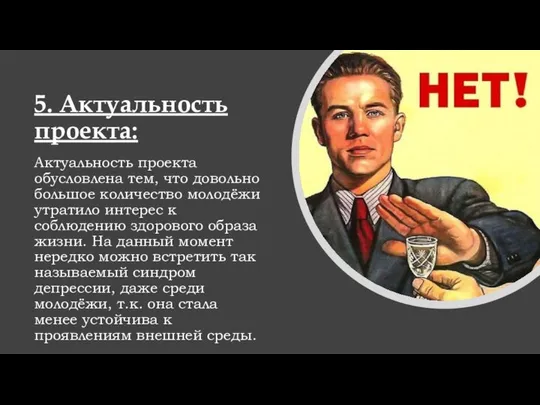 5. Актуальность проекта:

Актуальность проекта обусловлена тем, что довольно большое количество молодёжи утратило интерес к соблюдению здорового образа жизни. На данный момент нередко можно встретить так называемый синдром депрессии, даже среди молодёжи, т.к. она стала менее устойчива к проявлениям внешней среды.

НЕТ!